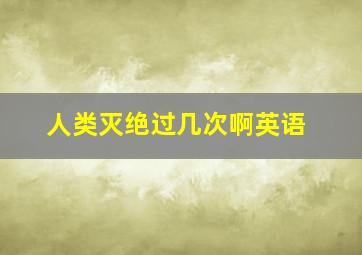 人类灭绝过几次啊英语